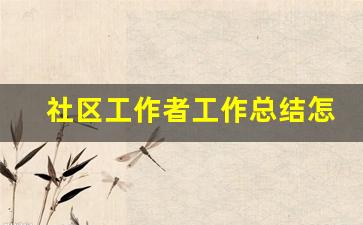 社区工作者工作总结怎